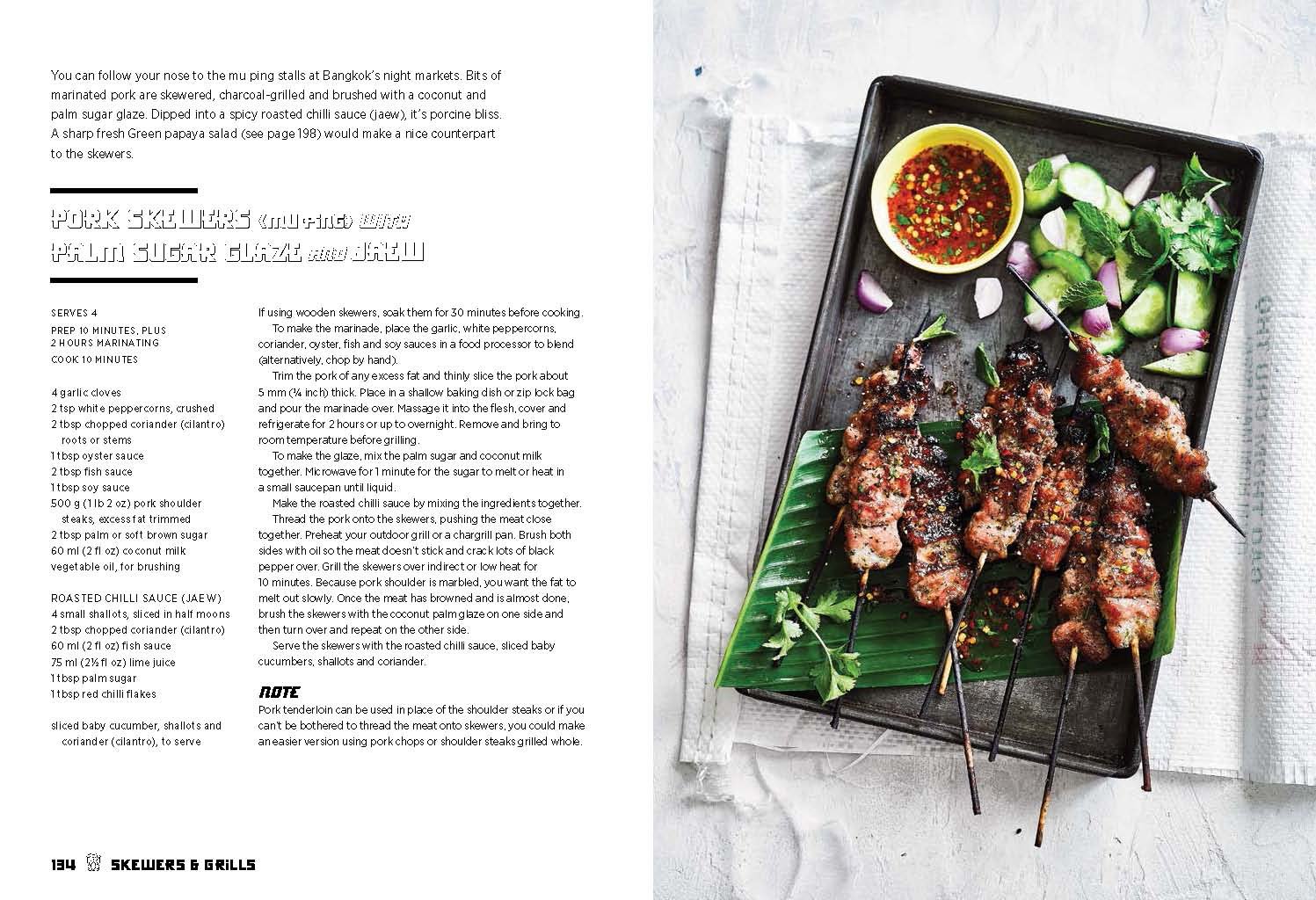 You can follow your nose to the mu ping stalls at Bangkok's night markets. Bits of marinated pork are skewered, charcoal-grilled and brushed with a coconut and palm sugar glaze. Dipped into a spicy roasted chilli sauce (jaew), it's porcine bliss. A sharp fresh Green papaya salad (see page 198) would make a nice counterpart to the skewers.

PORK SKEWERS (MU PING) WITH PALM SUGAR GLAZE AND JAEW

SERVES 4
PREP 10 MINUTES, PLUS 2 HOURS MARINATING
COOK 10 MINUTES

4 garlic cloves
2 tsp white peppercorns, crushed
2 tbsp chopped coriander (cilantro) roots or stems
1 tbsp oyster sauce
2 tbsp fish sauce
1 tbsp soy sauce
500 g (1 lb 2 oz) pork shoulder steaks, excess fat trimmed
2 tbsp palm or soft brown sugar
60 ml (2 fl oz) coconut milk
vegetable oil, for brushing

ROASTED CHILLI SAUCE (JAEW)
4 small shallots, sliced in half moons
2 tbsp chopped coriander (cilantro)
60 ml (2 fl oz) fish sauce
75 ml (2½ fl oz) lime juice
1 tbsp palm sugar
1 tbsp red chilli flakes

sliced baby cucumber, shallots and coriander (cilantro), to serve

If using wooden skewers, soak them for 30 minutes before cooking.

To make the marinade, place the garlic, white peppercorns, coriander, oyster, fish and soy sauces in a food processor to blend (alternatively, chop by hand).

Trim the pork of any excess fat and thinly slice the pork about 5 mm (¼ inch) thick. Place in a shallow baking dish or zip lock bag and pour the marinade over. Massage it into the flesh, cover and refrigerate for 2 hours or up to overnight. Remove and bring to room temperature before grilling.

To make the glaze, mix the palm sugar and coconut milk together. Microwave for 1 minute for the sugar to melt or heat in a small saucepan until liquid.

Make the roasted chilli sauce by mixing the ingredients together.

Thread the pork onto the skewers, pushing the meat close together. Preheat your outdoor grill or a chargrill pan. Brush both sides with oil so the meat doesn't stick and crack lots of black pepper over. Grill the skewers over indirect or low heat for 10 minutes. Because pork shoulder is marbled, you want the fat to melt out slowly. Once the meat has browned and is almost done, brush the skewers with the coconut palm glaze on one side and then turn over and repeat on the other side.

Serve the skewers with the roasted chilli sauce, sliced baby cucumbers, shallots and coriander.

NOTE
Pork tenderloin can be used in place of the shoulder steaks or if you can't be bothered to thread the meat onto skewers, you could make an easier version using pork chops or shoulder steaks grilled whole.

134 SKEWERS & GRILLS